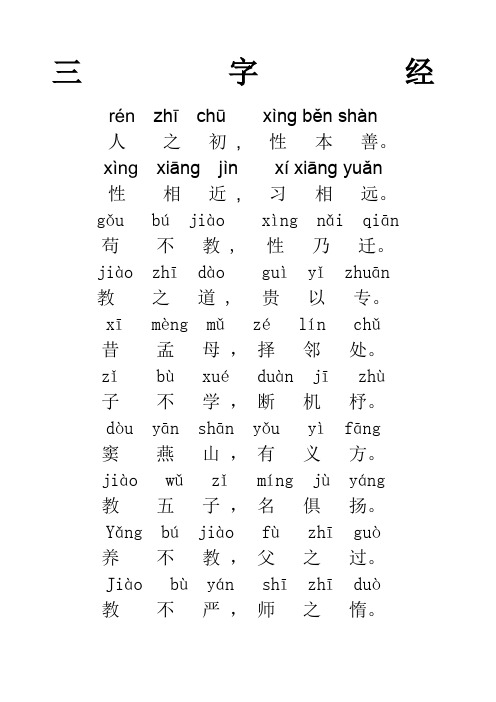 三 字 经

rén zhī chū xìng běn shàn
人 之 初， 性 本 善。
xìng xiāng jìn xí xiāng yuǎn
性 相 近， 习 相 远。
gǒu bú jiào xìng nǎi qiān
苟 不 教， 性 乃 迁。
jiào zhī dào guì yǐ zhuān
教 之 道， 贵 以 专。
xī mèng mǔ zé lín chǔ
昔 孟 母， 择 邻 处。
zǐ bù xué duàn jī zhù
子 不 学， 断 机 杼。
dòu yān shān yǒu yì fāng
窦 燕 山， 有 义 方。
jiào wǔ zǐ míng jù yáng
教 五 子， 名 俱 扬。
Yǎng bú jiào fù zhī guò
养 不 教， 父 之 过。
Jiào bù yán shī zhī duò
教 不 严， 师 之 惰。